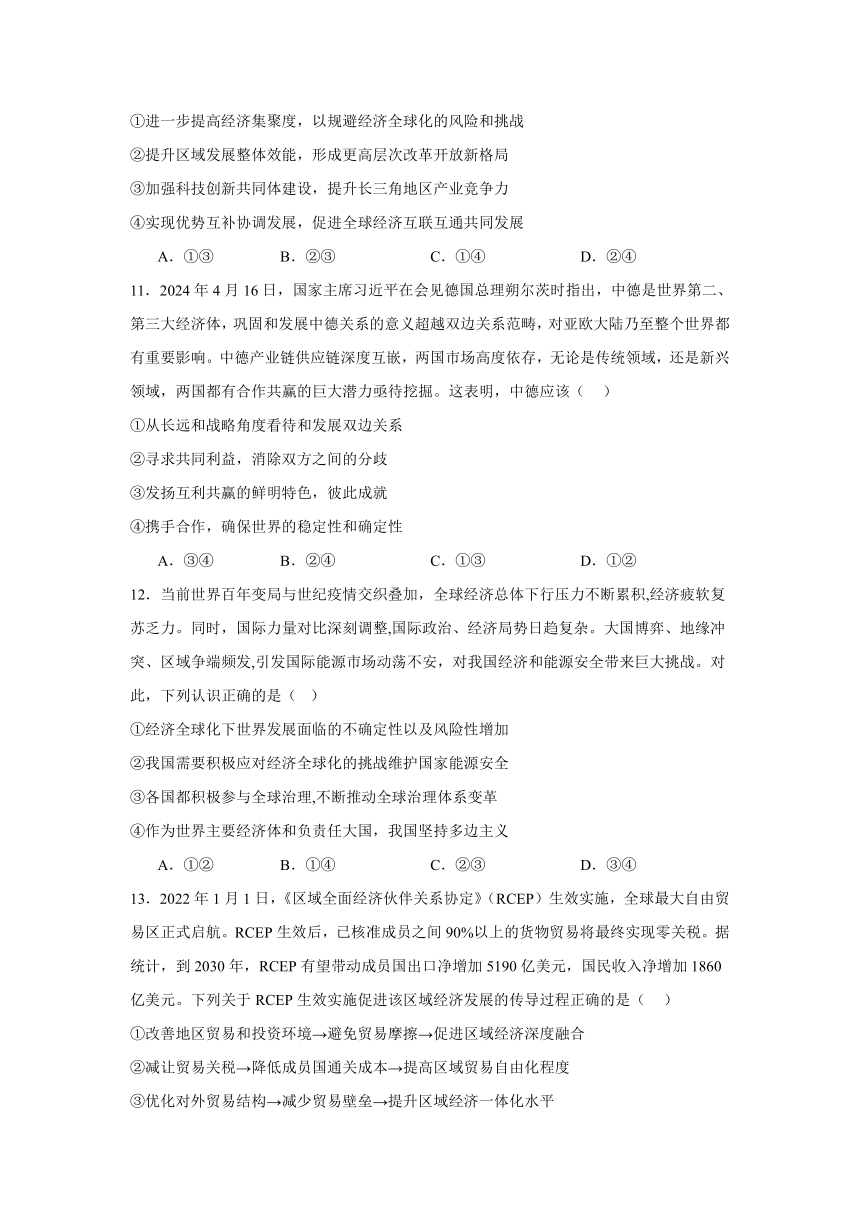 ①进一步提高经济集聚度，以规避经济全球化的风险和挑战

②提升区域发展整体效能，形成更高层次改革开放新格局

③加强科技创新共同体建设，提升长三角地区产业竞争力

④实现优势互补协调发展，促进全球经济互联互通共同发展

A．①③　　B．②③　　C．①④　　D．②④

11．2024 年 4 月 16 日，国家主席习近平在会见德国总理朔尔茨时指出，中德是世界第二、第三大经济体，巩固和发展中德关系的意义超越双边关系范畴，对亚欧大陆乃至整个世界都有重要影响。中德产业链供应链深度互嵌，两国市场高度依存，无论是传统领域，还是新兴领域，两国都有合作共赢的巨大潜力亟待挖掘。这表明，中德应该（　）

①从长远和战略角度看待和发展双边关系

②寻求共同利益，消除双方之间的分歧

③发扬互利共赢的鲜明特色，彼此成就

④携手合作，确保世界的稳定性和确定性

A．③④　　B．②④　　C．①③　　D．①②

12．当前世界百年变局与世纪疫情交织叠加，全球经济总体下行压力不断累积,经济疲软复苏乏力。同时，国际力量对比深刻调整,国际政治、经济局势日趋复杂。大国博弈、地缘冲突、区域争端频发,引发国际能源市场动荡不安，对我国经济和能源安全带来巨大挑战。对此，下列认识正确的是（　）

①经济全球化下世界发展面临的不确定性以及风险性增加

②我国需要积极应对经济全球化的挑战维护国家能源安全

③各国都积极参与全球治理,不断推动全球治理体系变革

④作为世界主要经济体和负责任大国，我国坚持多边主义

A．①②　　B．①④　　C．②③　　D．③④

13．2022 年 1 月 1 日，《区域全面经济伙伴关系协定》（RCEP）生效实施，全球最大自由贸易区正式启航。RCEP 生效后，已核准成员之间 90%以上的货物贸易将最终实现零关税。据统计，到 2030 年，RCEP 有望带动成员国出口净增加 5190 亿美元，国民收入净增加 1860 亿美元。下列关于 RCEP 生效实施促进该区域经济发展的传导过程正确的是（　）

①改善地区贸易和投资环境→避免贸易摩擦→促进区域经济深度融合

②减让贸易关税→降低成员国通关成本→提高区域贸易自由化程度

③优化对外贸易结构→减少贸易壁垒→提升区域经济一体化水平